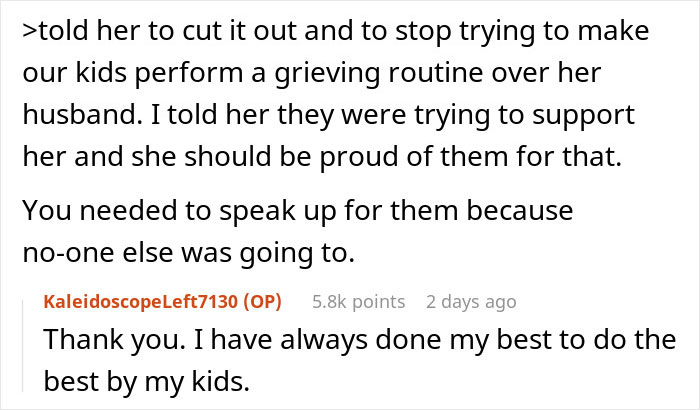 >told her to cut it out and to stop trying to make our kids perform a grieving routine over her husband. I told her they were trying to support her and she should be proud of them for that.

You needed to speak up for them because no-one else was going to.

KaleidoscopeLeft7130 (OP) 5.8k points 2 days ago

Thank you. I have always done my best to do the best by my kids.